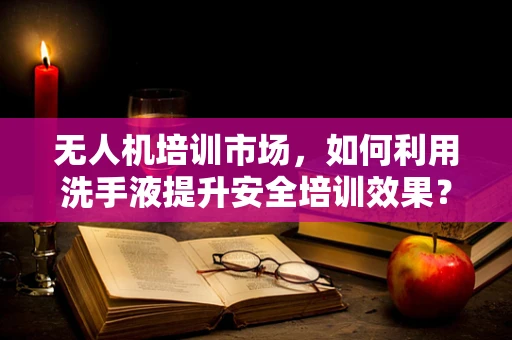 无人机培训市场，如何利用洗手液提升安全培训效果？